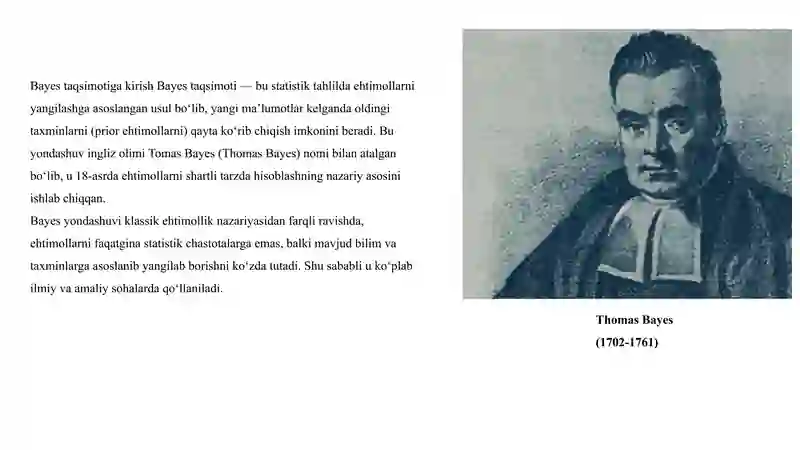 Bayes taqsimotiga kirish Bayes taqsimoti — bu statistik tahlilda ehtimollarni yangilashga asoslangan usul bo‘lib, yangi ma’lumotlar kelganda oldingi taxminlarni (prior ehtimollarni) qayta ko‘rib chiqish imkonini beradi. Bu yondashuv ingliz olimi Tomas Bayes (Thomas Bayes) nomi bilan atalgan bo‘lib, u 18-asrda ehtimollarni shartli tarzda hisoblashning nazariy asosini ishlab chiqqan.
Bayes yondashuvi klassik ehtimollik nazariyasidan farqli ravishda, ehtimollarni faqatgina statistik chastotalarga emas, balki mavjud bilim va taxminlarga asoslanib yangilab borishni ko‘zda tutadi. Shu sababli u ko‘plab ilmiy va amaliy sohalarda qo‘llaniladi.

Thomas Bayes
(1702-1761)